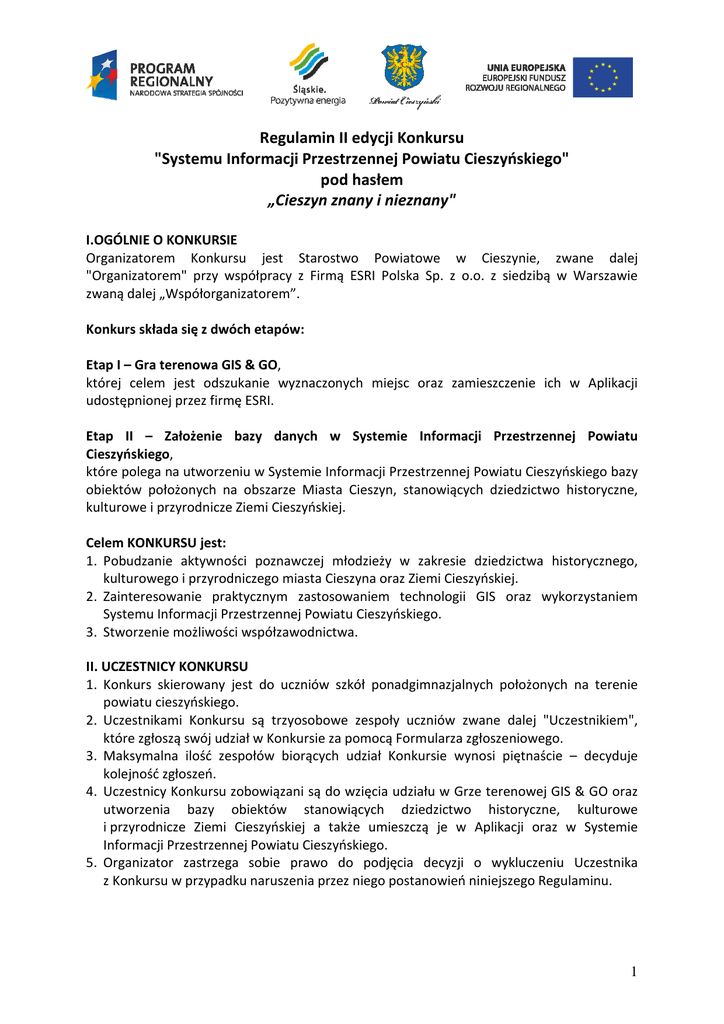 PROGRAM REGIONALNY
NARODOWA STRATEGIA SPÓJNOŚCI

Śląskie.
Pozytywna energia

Powiat Cieszyński

UNIA EUROPEJSKA
EUROPEJSKI FUNDUSZ
ROZWOJU REGIONALNEGO

Regulamin II edycji Konkursu
"Systemu Informacji Przestrzennej Powiatu Cieszyńskiego"
pod hasłem
„Cieszyn znany i nieznany"

I.OGÓLNIE O KONKURSIE
Organizatorem Konkursu jest Starostwo Powiatowe w Cieszynie, zwane dalej "Organizatorem" przy współpracy z Firmą ESRI Polska Sp. z o.o. z siedzibą w Warszawie zwaną dalej „Współorganizatorem”.

Konkurs składa się z dwóch etapów:

Etap I – Gra terenowa GIS & GO,
której celem jest odszukanie wyznaczonych miejsc oraz zamieszczenie ich w Aplikacji udostępnionej przez firmę ESRI.

Etap II – Założenie bazy danych w Systemie Informacji Przestrzennej Powiatu Cieszyńskiego,
które polega na utworzeniu w Systemie Informacji Przestrzennej Powiatu Cieszyńskiego bazy obiektów położonych na obszarze Miasta Cieszyn, stanowiących dziedzictwo historyczne, kulturowe i przyrodnicze Ziemi Cieszyńskiej.

Celem KONKURSU jest:
1. Pobudzanie aktywności poznawczej młodzieży w zakresie dziedzictwa historycznego, kulturowego i przyrodniczego miasta Cieszyna oraz Ziemi Cieszyńskiej.
2. Zainteresowanie praktycznym zastosowaniem technologii GIS oraz wykorzystaniem Systemu Informacji Przestrzennej Powiatu Cieszyńskiego.
3. Stworzenie możliwości współzawodnictwa.

II. UCZESTNICY KONKURSU
1. Konkurs skierowany jest do uczniów szkół ponadgimnazjalnych położonych na terenie powiatu cieszyńskiego.
2. Uczestnikami Konkursu są trzyosobowe zespoły uczniów zwane dalej "Uczestnikiem", które zgłoszą swój udział w Konkursie za pomocą Formularza zgłoszeniowego.
3. Maksymalna ilość zespołów biorących udział Konkursie wynosi piętnaście – decyduje kolejność zgłoszeń.
4. Uczestnicy Konkursu zobowiązani są do wzięcia udziału w Grze terenowej GIS & GO oraz utworzenia bazy obiektów stanowiących dziedzictwo historyczne, kulturowe i przyrodnicze Ziemi Cieszyńskiej a także umieszczą je w Aplikacji oraz w Systemie Informacji Przestrzennej Powiatu Cieszyńskiego.
5. Organizator zastrzega sobie prawo do podjęcia decyzji o wykluczeniu Uczestnika z Konkursu w przypadku naruszenia przez niego postanowień niniejszego Regulaminu.

1